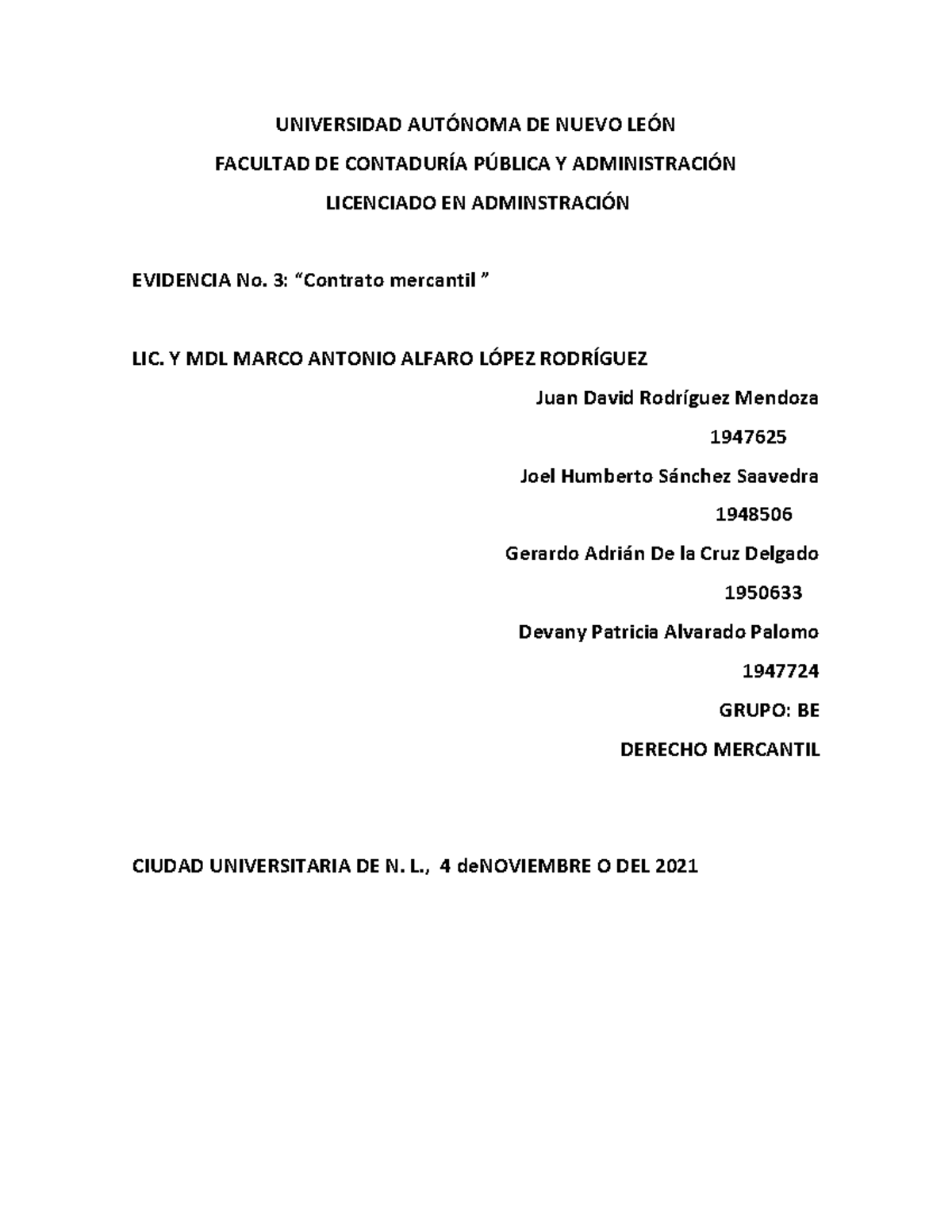 UNIVERSIDAD AUTÓNOMA DE NUEVO LEÓN

FACULTAD DE CONTADURÍA PÚBLICA Y ADMINISTRACIÓN

LICENCIADO EN ADMINSTRACIÓN

EVIDENCIA No. 3: “Contrato mercantil ”

LIC. Y MDL MARCO ANTONIO ALFARO LÓPEZ RODRÍGUEZ

Juan David Rodríguez Mendoza

1947625

Joel Humberto Sánchez Saavedra

1948506

Gerardo Adrián De la Cruz Delgado

1950633

Devany Patricia Alvarado Palomo

1947724

GRUPO: BE

DERECHO MERCANTIL

CIUDAD UNIVERSITARIA DE N. L., 4 deNOVIEMBRE O DEL 2021